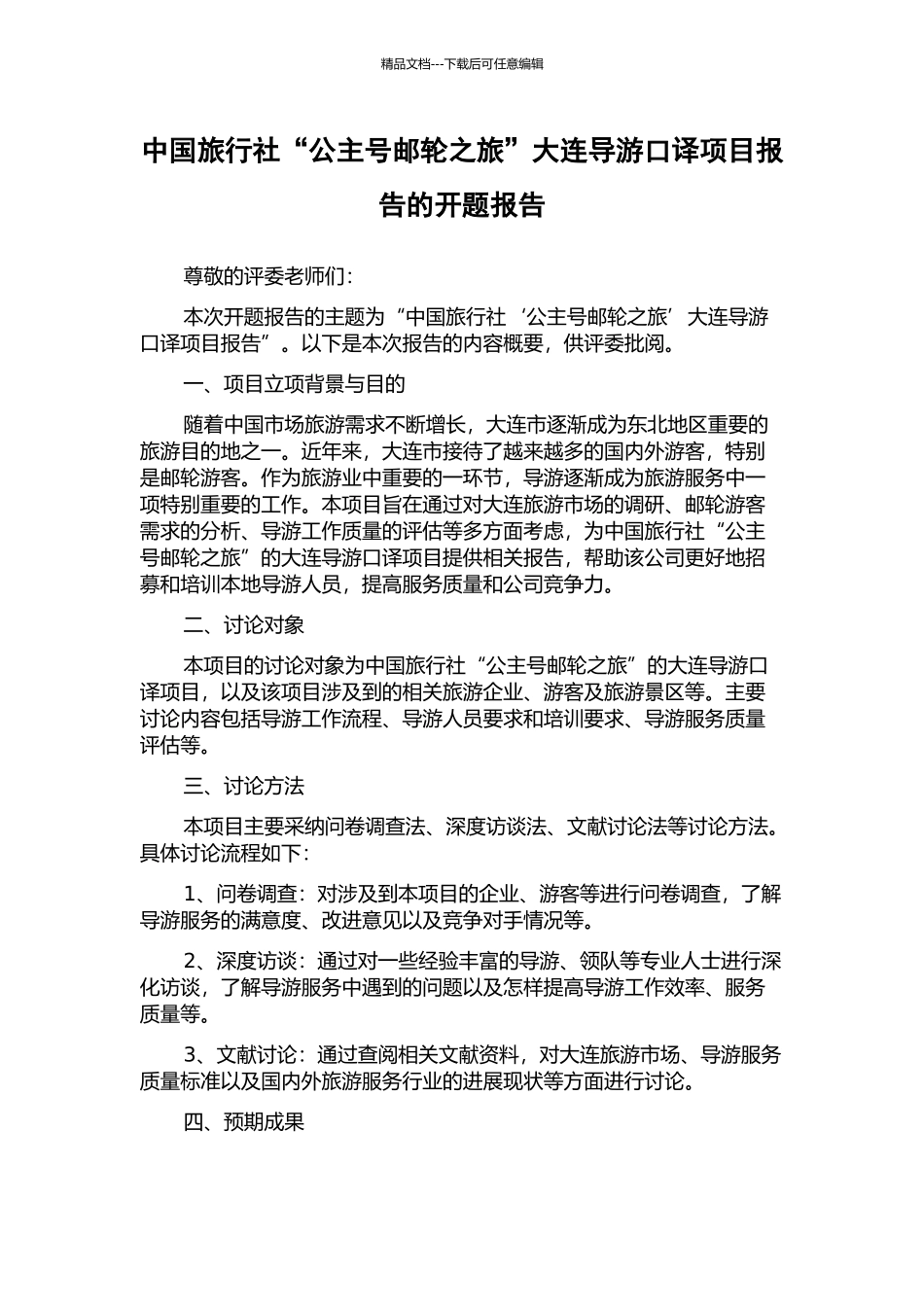 精品文档---下载后可任意编辑

中国旅行社“公主号邮轮之旅”大连导游口译项目报告的开题报告

尊敬的评委老师们：

本次开题报告的主题为“中国旅行社‘公主号邮轮之旅’大连导游口译项目报告”。以下是本次报告的内容概要，供评委批阅。

一、项目立项背景与目的

随着中国市场旅游需求不断增长，大连市逐渐成为东北地区重要的旅游目的地之一。近年来，大连市接待了越来越多的国内外游客，特别是邮轮游客。作为旅游业中重要的一环节，导游逐渐成为旅游服务中一项特别重要的工作。本项目旨在通过对大连旅游市场的调研、邮轮游客需求的分析、导游工作质量的评估等多方面考虑，为中国旅行社“公主号邮轮之旅”的大连导游口译项目提供相关报告，帮助该公司更好地招募和培训本地导游人员，提高服务质量和公司竞争力。

二、讨论对象

本项目的讨论对象为中国旅行社“公主号邮轮之旅”的大连导游口译项目，以及该项目涉及到的相关旅游企业、游客及旅游景区等。主要讨论内容包括导游工作流程、导游人员要求和培训要求、导游服务质量评估等。

三、讨论方法

本项目主要采纳问卷调查法、深度访谈法、文献讨论法等讨论方法。具体讨论流程如下：

1、问卷调查：对涉及到本项目的企业、游客等进行问卷调查，了解导游服务的满意度、改进意见以及竞争对手情况等。

2、深度访谈：通过对一些经验丰富的导游、领队等专业人士进行深化访谈，了解导游服务中遇到的问题以及怎样提高导游工作效率、服务质量等。

3、文献讨论：通过查阅相关文献资料，对大连旅游市场、导游服务质量标准以及国内外旅游服务行业的进展现状等方面进行讨论。

四、预期成果